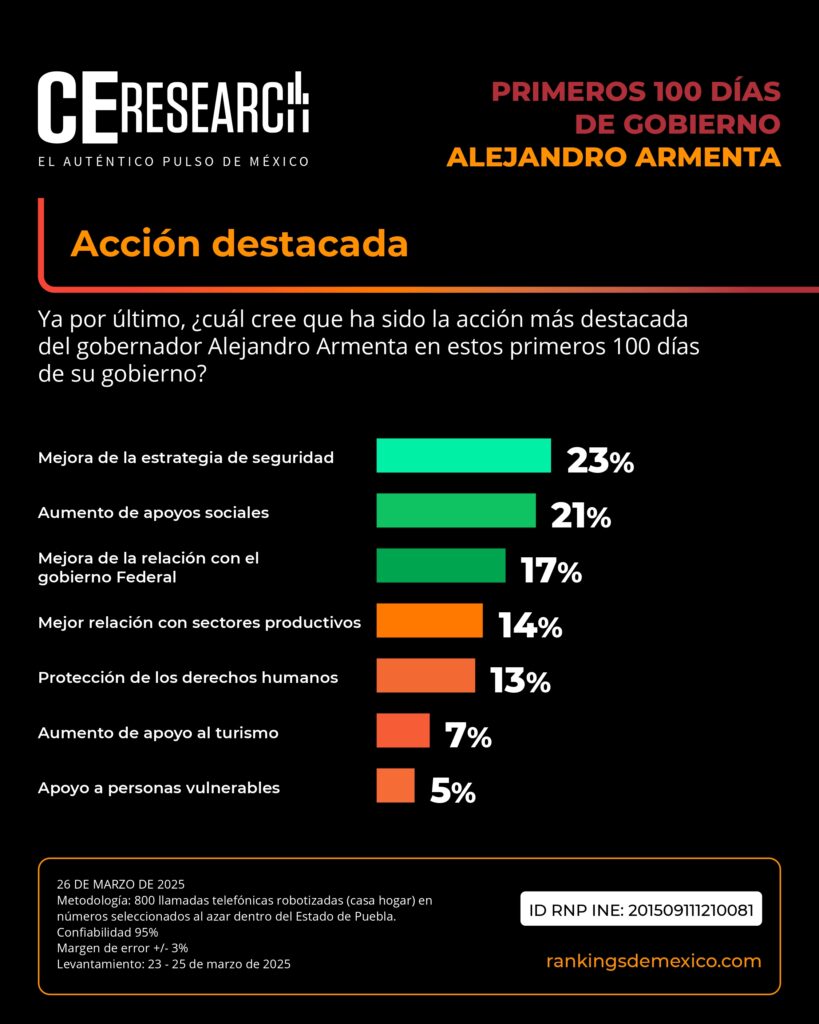 CE RESEARCH
EL AUTÉNTICO PULSO DE MÉXICO

PRIMEROS 100 DÍAS DE GOBIERNO
ALEJANDRO ARMENTA

Acción destacada

Ya por último, ¿cuál cree que ha sido la acción más destacada del gobernador Alejandro Armenta en estos primeros 100 días de su gobierno?

Mejora de la estrategia de seguridad 23%
Aumento de apoyos sociales 21%
Mejora de la relación con el gobierno Federal 17%
Mejor relación con sectores productivos 14%
Protección de los derechos humanos 13%
Aumento de apoyo al turismo 7%
Apoyo a personas vulnerables 5%

26 DE MARZO DE 2025
Metodología: 800 llamadas telefónicas robotizadas (casa hogar) en números seleccionados al azar dentro del Estado de Puebla.
Confiabilidad 95%
Margen de error +/- 3%
Levantamiento: 23 - 25 de marzo de 2025

ID RNP INE: 201509111210081

rankingsdemexico.com